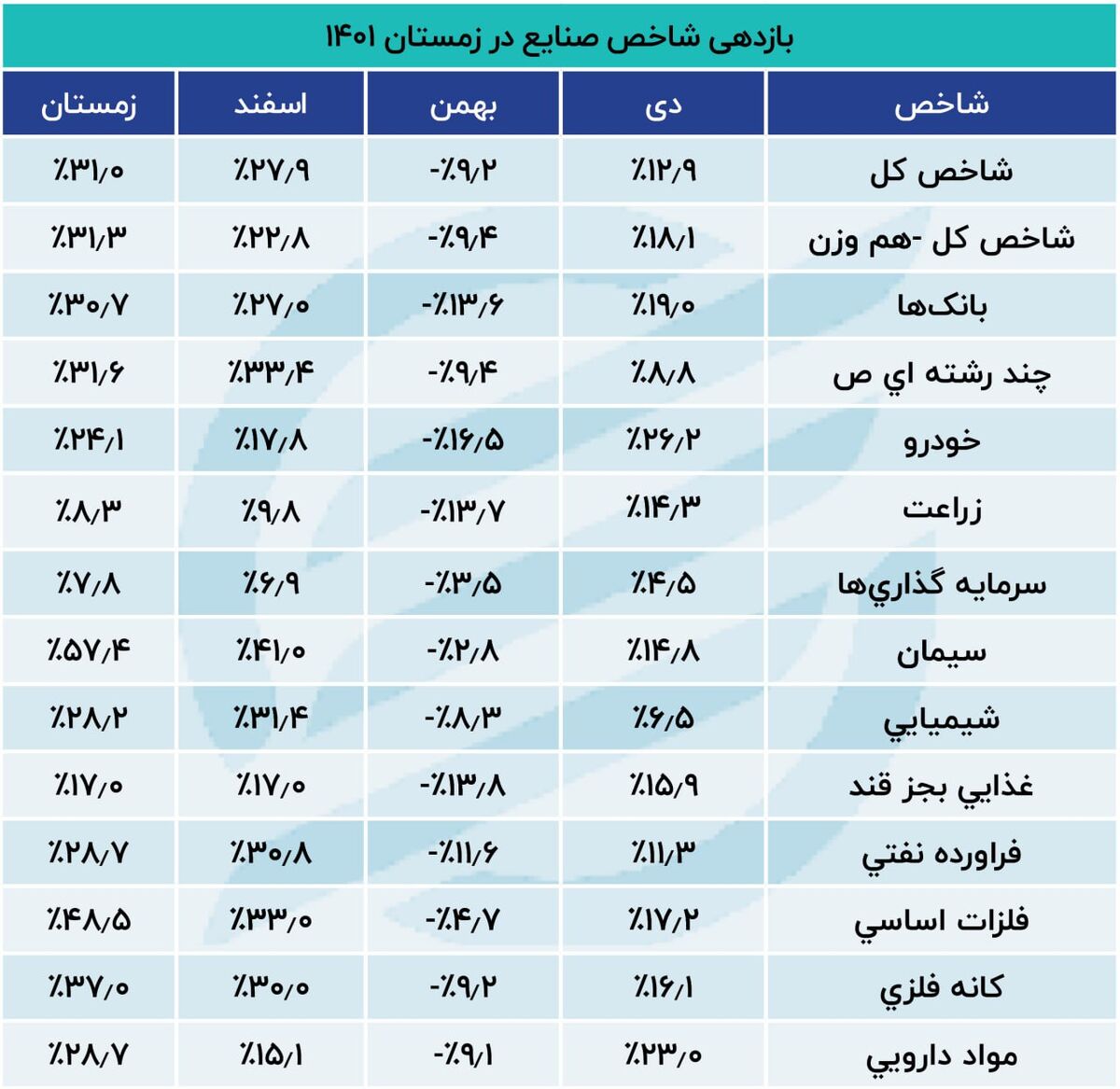 بازدهی شاخص صنایع در زمستان ۱۴۰۱

| شاخص | دی | بهمن | اسفند | زمستان |
|---|---|---|---|---|
| شاخص کل | ٪۱۲/۹ | -٪۹/۲ | ٪۲۷/۹ | ٪۳۱/۰ |
| شاخص کل -هم وزن | ٪۱۸/۱ | -٪۹/۴ | ٪۲۲/۸ | ٪۳۱/۳ |
| بانک‌ها | ٪۱۹/۰ | -٪۱۳/۶ | ٪۲۷/۰ | ٪۳۰/۷ |
| چند رشته اي ص | ٪۸/۸ | -٪۹/۴ | ٪۳۳/۴ | ٪۳۱/۶ |
| خودرو | ٪۲۶/۲ | -٪۱۶/۵ | ٪۱۷/۸ | ٪۲۴/۱ |
| زراعت | ٪۱۴/۳ | -٪۱۳/۷ | ٪۹/۸ | ٪۸/۳ |
| سرمايه گذاري‌ها | ٪۴/۵ | -٪۳/۵ | ٪۶/۹ | ٪۷/۸ |
| سيمان | ٪۱۴/۸ | -٪۲/۸ | ٪۴۱/۰ | ٪۵۷/۴ |
| شيميايي | ٪۶/۵ | -٪۸/۳ | ٪۳۱/۴ | ٪۲۸/۲ |
| غذايي بجز قند | ٪۱۵/۹ | -٪۱۳/۸ | ٪۱۷/۰ | ٪۱۷/۰ |
| فراورده نفتي | ٪۱۱/۳ | -٪۱۱/۶ | ٪۳۰/۸ | ٪۲۸/۷ |
| فلزات اساسي | ٪۱۷/۲ | -٪۴/۷ | ٪۳۳/۰ | ٪۴۸/۵ |
| کانه فلزي | ٪۱۶/۱ | -٪۹/۲ | ٪۳۰/۰ | ٪۳۷/۰ |
| مواد دارويي | ٪۲۳/۰ | -٪۹/۱ | ٪۱۵/۱ | ٪۲۸/۷ |